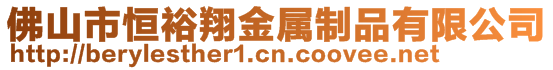 佛山市恒裕翔金属制品有限公司
http://berylesther1.cn.coovee.net